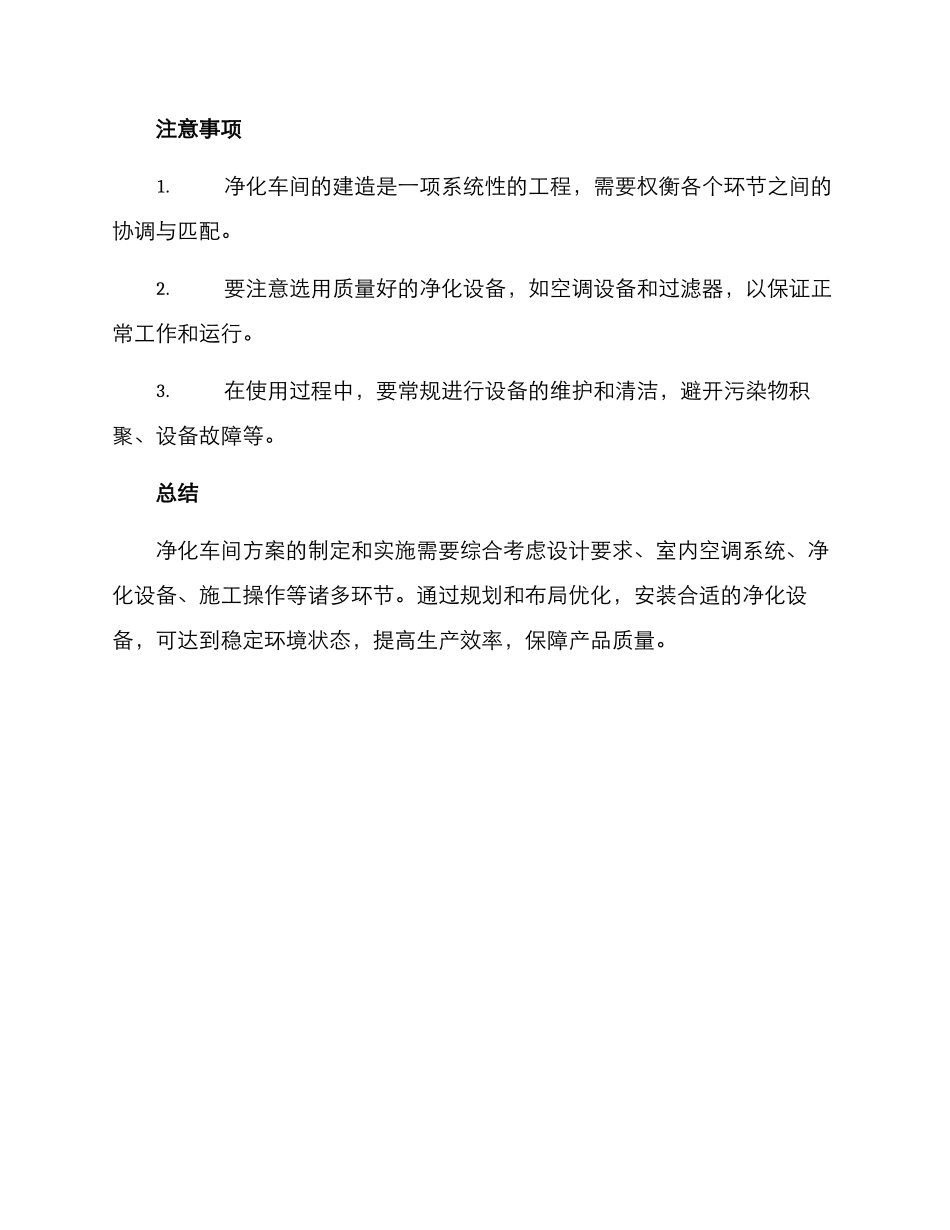 注意事项

1. 净化车间的建造是一项系统性的工程，需要权衡各个环节之间的协调与匹配。

2. 要注意选用质量好的净化设备，如空调设备和过滤器，以保证正常工作和运行。

3. 在使用过程中，要常规进行设备的维护和清洁，避开污染物积聚、设备故障等。

总结

净化车间方案的制定和实施需要综合考虑设计要求、室内空调系统、净化设备、施工操作等诸多环节。通过规划和布局优化，安装合适的净化设备，可达到稳定环境状态，提高生产效率，保障产品质量。